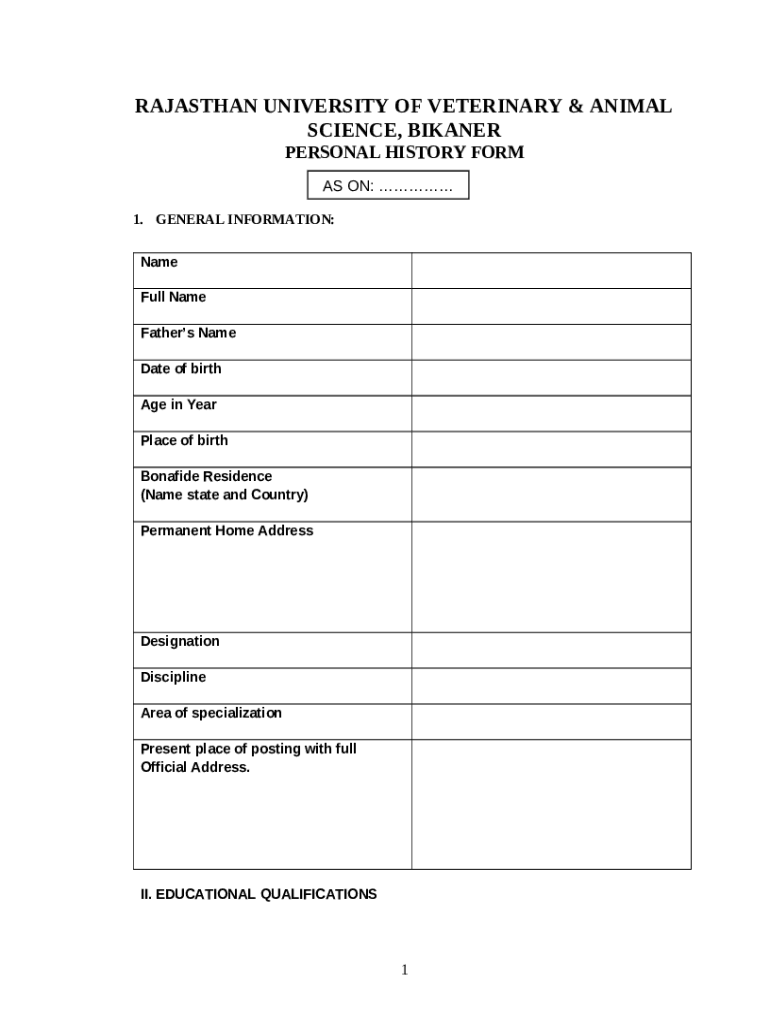 RAJASTHAN UNIVERSITY OF VETERINARY & ANIMAL SCIENCE, BIKANER
PERSONAL HISTORY FORM

AS ON: ……………

1. GENERAL INFORMATION:

| Name | |
|---|---|
| Full Name | |
| Father's Name | |
| Date of birth | |
| Age in Year | |
| Place of birth | |
| Bonafide Residence (Name state and Country) | |
| Permanent Home Address | |
| Designation | |
| Discipline | |
| Area of specialization | |
| Present place of posting with full Official Address. | |

II. EDUCATIONAL QUALIFICATIONS

1